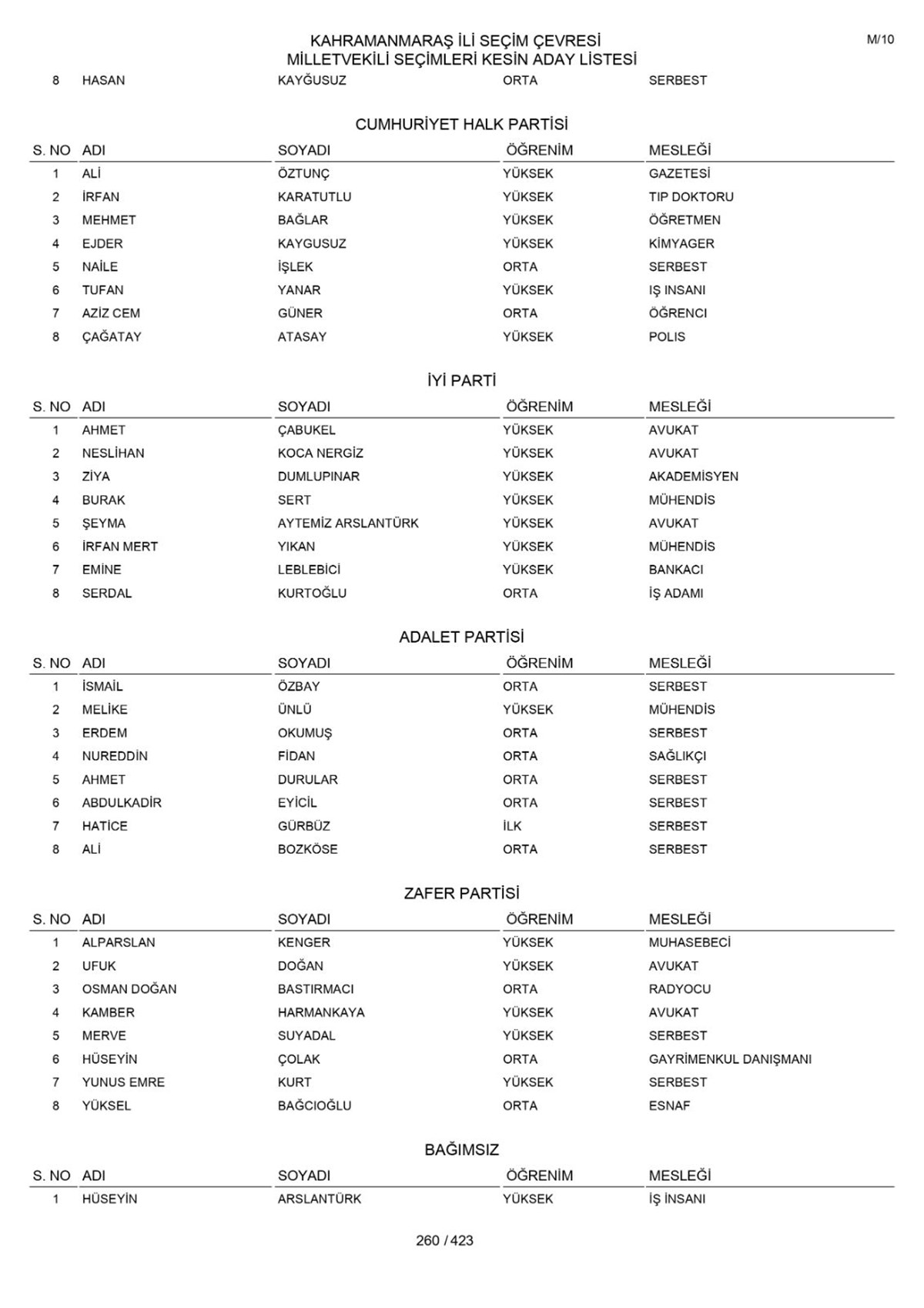 KAHRAMANMARAŞ İLİ SEÇİM ÇEVRESİ
MİLLETVEKİLİ SEÇİMLERİ KESİN ADAY LİSTESİ

M/10

| 8 | HASAN | KAYĞUSUZ | ORTA | SERBEST |
|---|---|---|---|---|

CUMHURİYET HALK PARTİSİ

| S. NO | ADI | SOYADI | ÖĞRENİM | MESLEĞİ |
|---|---|---|---|---|
| 1 | ALİ | ÖZTUNÇ | YÜKSEK | GAZETESİ |
| 2 | İRFAN | KARATUTLU | YÜKSEK | TIP DOKTORU |
| 3 | MEHMET | BAĞLAR | YÜKSEK | ÖĞRETMEN |
| 4 | EJDER | KAYGUSUZ | YÜKSEK | KİMYAGER |
| 5 | NAİLE | İŞLEK | ORTA | SERBEST |
| 6 | TUFAN | YANAR | YÜKSEK | IŞ INSANI |
| 7 | AZİZ CEM | GÜNER | ORTA | ÖĞRENCI |
| 8 | ÇAĞATAY | ATASAY | YÜKSEK | POLIS |

İYİ PARTİ

| S. NO | ADI | SOYADI | ÖĞRENİM | MESLEĞİ |
|---|---|---|---|---|
| 1 | AHMET | ÇABUKEL | YÜKSEK | AVUKAT |
| 2 | NESLİHAN | KOCA NERGİZ | YÜKSEK | AVUKAT |
| 3 | ZİYA | DUMLUPINAR | YÜKSEK | AKADEMİSYEN |
| 4 | BURAK | SERT | YÜKSEK | MÜHENDİS |
| 5 | ŞEYMA | AYTEMİZ ARSLANTÜRK | YÜKSEK | AVUKAT |
| 6 | İRFAN MERT | YIKAN | YÜKSEK | MÜHENDİS |
| 7 | EMİNE | LEBLEBİCİ | YÜKSEK | BANKACI |
| 8 | SERDAL | KURTOĞLU | ORTA | İŞ ADAMI |

ADALET PARTİSİ

| S. NO | ADI | SOYADI | ÖĞRENİM | MESLEĞİ |
|---|---|---|---|---|
| 1 | İSMAİL | ÖZBAY | ORTA | SERBEST |
| 2 | MELİKE | ÜNLÜ | YÜKSEK | MÜHENDİS |
| 3 | ERDEM | OKUMUŞ | ORTA | SERBEST |
| 4 | NUREDDİN | FİDAN | ORTA | SAĞLIKÇI |
| 5 | AHMET | DURULAR | ORTA | SERBEST |
| 6 | ABDULKADİR | EYİCİL | ORTA | SERBEST |
| 7 | HATİCE | GÜRBÜZ | İLK | SERBEST |
| 8 | ALİ | BOZKÖSE | ORTA | SERBEST |

ZAFER PARTİSİ

| S. NO | ADI | SOYADI | ÖĞRENİM | MESLEĞİ |
|---|---|---|---|---|
| 1 | ALPARSLAN | KENGER | YÜKSEK | MUHASEBECİ |
| 2 | UFUK | DOĞAN | YÜKSEK | AVUKAT |
| 3 | OSMAN DOĞAN | BASTIRMACI | ORTA | RADYOCU |
| 4 | KAMBER | HARMANKAYA | YÜKSEK | AVUKAT |
| 5 | MERVE | SUYADAL | YÜKSEK | SERBEST |
| 6 | HÜSEYİN | ÇOLAK | ORTA | GAYRİMENKUL DANIŞMANI |
| 7 | YUNUS EMRE | KURT | YÜKSEK | SERBEST |
| 8 | YÜKSEL | BAĞCIOĞLU | ORTA | ESNAF |

BAĞIMSIZ

| S. NO | ADI | SOYADI | ÖĞRENİM | MESLEĞİ |
|---|---|---|---|---|
| 1 | HÜSEYİN | ARSLANTÜRK | YÜKSEK | İŞ İNSANI |

260 / 423